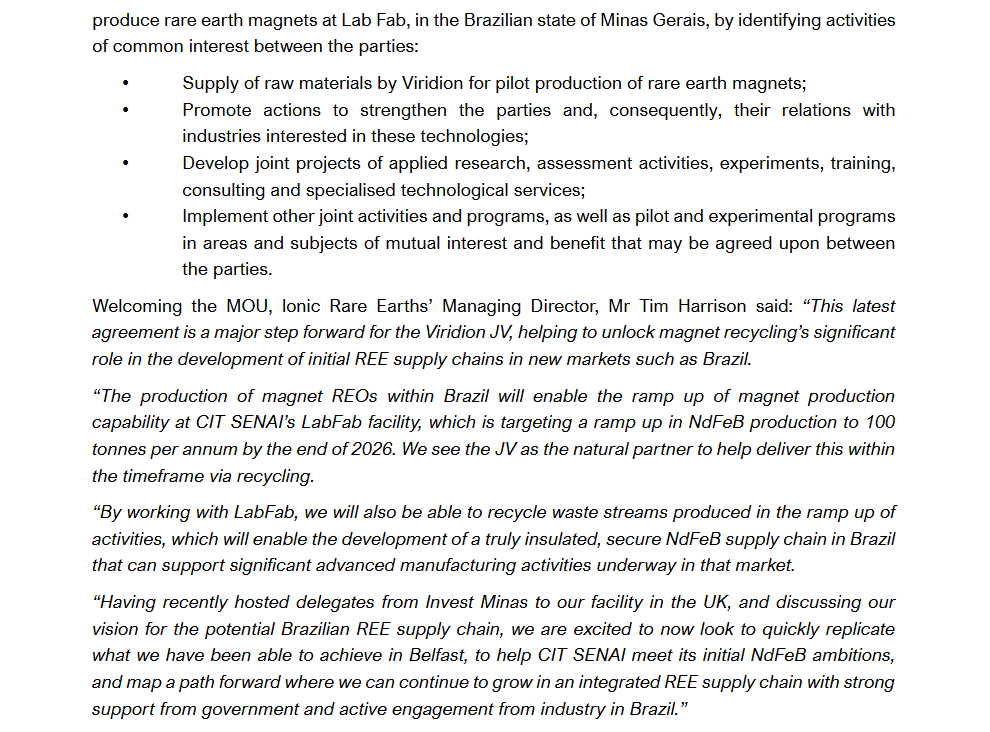 produce rare earth magnets at Lab Fab, in the Brazilian state of Minas Gerais, by identifying activities of common interest between the parties:

• Supply of raw materials by Viridion for pilot production of rare earth magnets;
• Promote actions to strengthen the parties and, consequently, their relations with industries interested in these technologies;
• Develop joint projects of applied research, assessment activities, experiments, training, consulting and specialised technological services;
• Implement other joint activities and programs, as well as pilot and experimental programs in areas and subjects of mutual interest and benefit that may be agreed upon between the parties.

Welcoming the MOU, Ionic Rare Earths' Managing Director, Mr Tim Harrison said: "This latest agreement is a major step forward for the Viridion JV, helping to unlock magnet recycling's significant role in the development of initial REE supply chains in new markets such as Brazil.

"The production of magnet REOs within Brazil will enable the ramp up of magnet production capability at CIT SENAI's LabFab facility, which is targeting a ramp up in NdFeB production to 100 tonnes per annum by the end of 2026. We see the JV as the natural partner to help deliver this within the timeframe via recycling.

"By working with LabFab, we will also be able to recycle waste streams produced in the ramp up of activities, which will enable the development of a truly insulated, secure NdFeB supply chain in Brazil that can support significant advanced manufacturing activities underway in that market.

"Having recently hosted delegates from Invest Minas to our facility in the UK, and discussing our vision for the potential Brazilian REE supply chain, we are excited to now look to quickly replicate what we have been able to achieve in Belfast, to help CIT SENAI meet its initial NdFeB ambitions, and map a path forward where we can continue to grow in an integrated REE supply chain with strong support from government and active engagement from industry in Brazil."